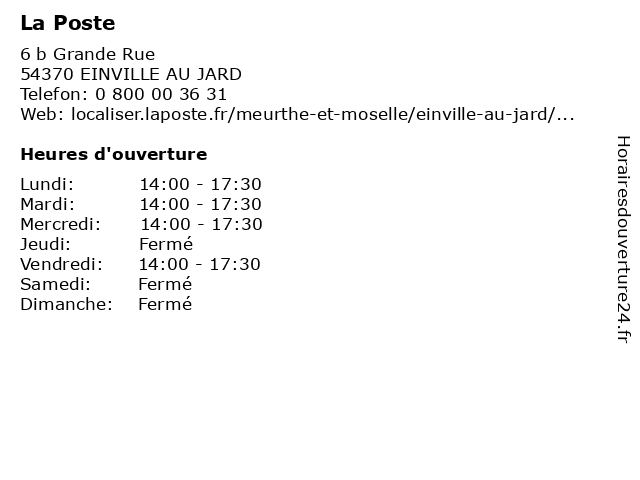 La Poste

6 b Grande Rue
54370 EINVILLE AU JARD
Telefon: 0 800 00 36 31
Web: localiser.laposte.fr/meurthe-et-moselle/einville-au-jard/...

Heures d'ouverture

| | |
|---|---|
| Lundi: | 14:00 - 17:30 |
| Mardi: | 14:00 - 17:30 |
| Mercredi: | 14:00 - 17:30 |
| Jeudi: | Fermé |
| Vendredi: | 14:00 - 17:30 |
| Samedi: | Fermé |
| Dimanche: | Fermé |

Horairesdouverture24.fr